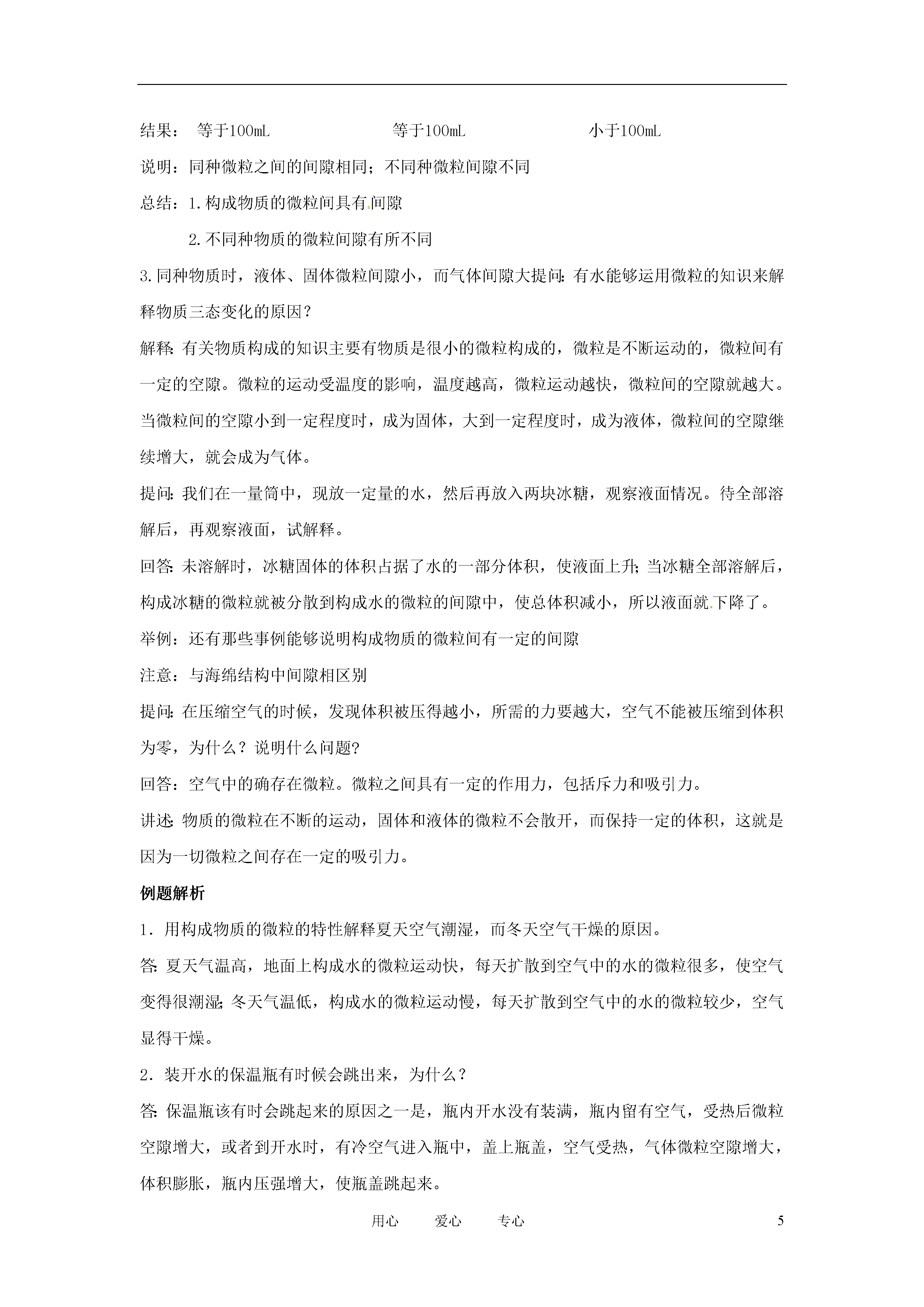 结果： 等于100mL　　　　　　等于100mL　　　　　　小于100mL

说明：同种微粒之间的间隙相同；不同种微粒间隙不同

总结：1.构成物质的微粒间具有间隙

2.不同种物质的微粒间隙有所不同

3.同种物质时，液体、固体微粒间隙小，而气体间隙大提问：有水能够运用微粒的知识来解释物质三态变化的原因？

解释：有关物质构成的知识主要有物质是很小的微粒构成的，微粒是不断运动的，微粒间有一定的空隙。微粒的运动受温度的影响，温度越高，微粒运动越快，微粒间的空隙就越大。当微粒间的空隙小到一定程度时，成为固体，大到一定程度时，成为液体，微粒间的空隙继续增大，就会成为气体。

提问：我们在一量筒中，现放一定量的水，然后再放入两块冰糖，观察液面情况。待全部溶解后，再观察液面，试解释。

回答：未溶解时，冰糖固体的体积占据了水的一部分体积，使液面上升；当冰糖全部溶解后，构成冰糖的微粒就被分散到构成水的微粒的间隙中，使总体积减小，所以液面就下降了。

举例：还有那些事例能够说明构成物质的微粒间有一定的间隙

注意：与海绵结构中间隙相区别

提问：在压缩空气的时候，发现体积被压得越小，所需的力要越大，空气不能被压缩到体积为零，为什么？说明什么问题？

回答：空气中的确存在微粒。微粒之间具有一定的作用力，包括斥力和吸引力。

讲述：物质的微粒在不断的运动，固体和液体的微粒不会散开，而保持一定的体积，这就是因为一切微粒之间存在一定的吸引力。

例题解析

1．用构成物质的微粒的特性解释夏天空气潮湿，而冬天空气干燥的原因。

答：夏天气温高，地面上构成水的微粒运动快，每天扩散到空气中的水的微粒很多，使空气变得很潮湿；冬天气温低，构成水的微粒运动慢，每天扩散到空气中的水的微粒较少，空气显得干燥。

2．装开水的保温瓶有时候会跳出来，为什么？

答：保温瓶该有时会跳起来的原因之一是，瓶内开水没有装满，瓶内留有空气，受热后微粒空隙增大，或者到开水时，有冷空气进入瓶中，盖上瓶盖，空气受热，气体微粒空隙增大，体积膨胀，瓶内压强增大，使瓶盖跳起来。

用心　爱心　专心　　5